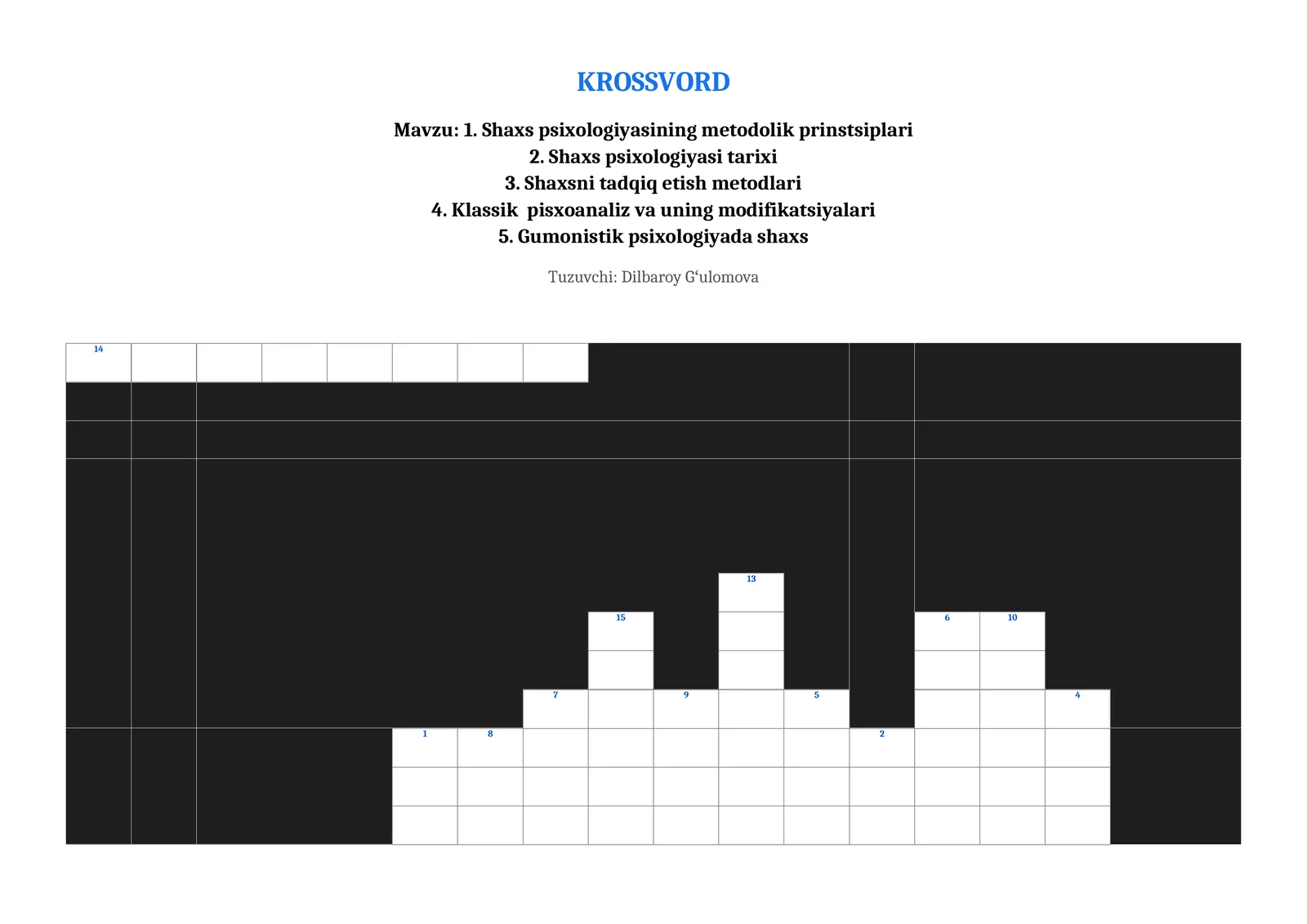 KROSSVORD

Mavzu: 1. Shaxs psixologiyasining metodolik prinstsiplari
2. Shaxs psixologiyasi tarixi
3. Shaxsni tadqiq etish metodlari
4. Klassik pisxoanaliz va uning modifikatsiyalari
5. Gumonistik psixologiyada shaxs

Tuzuvchi: Dilbaroy G‘ulomova

14
13
15
6
10
7
9
5
4
1
8
2